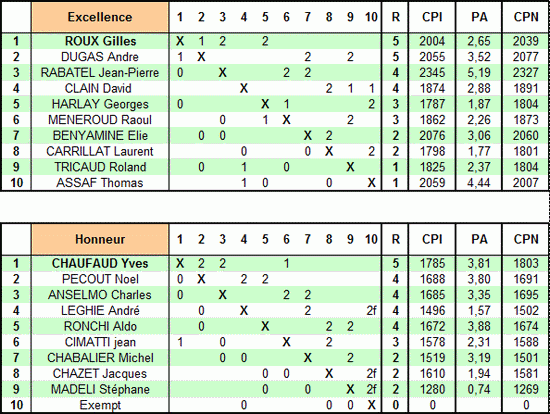 | | Excellence | 1 | 2 | 3 | 4 | 5 | 6 | 7 | 8 | 9 | 10 | R | CPI | PA | CPN |
|---|---|---|---|---|---|---|---|---|---|---|---|---|---|---|---|
| 1 | ROUX Gilles | X | 1 | 2 | | 2 | | | | | | 5 | 2004 | 2,65 | 2039 |
| 2 | DUGAS Andre | 1 | X | | | | | 2 | | 2 | | 5 | 2055 | 3,52 | 2077 |
| 3 | RABATEL Jean-Pierre | 0 | | X | | | 2 | 2 | | | | 4 | 2345 | 5,19 | 2327 |
| 4 | CLAIN David | | | | X | | | | 2 | 1 | 1 | 4 | 1874 | 2,88 | 1891 |
| 5 | HARLAY Georges | 0 | | | | X | 1 | | | | 2 | 3 | 1787 | 1,87 | 1804 |
| 6 | MENEROUD Raoul | | | 0 | | 1 | X | | | 2 | | 3 | 1862 | 2,26 | 1873 |
| 7 | BENYAMINE Elie | | 0 | 0 | | | | X | 2 | | | 2 | 2076 | 3,06 | 2060 |
| 8 | CARRILLAT Laurent | | | | 0 | | | 0 | X | | 2 | 2 | 1798 | 1,77 | 1801 |
| 9 | TRICAUD Roland | | 0 | | 1 | | 0 | | | X | | 1 | 1825 | 2,37 | 1804 |
| 10 | ASSAF Thomas | | | | 1 | 0 | | | 0 | | X | 1 | 2059 | 4,44 | 2007 |

| | Honneur | 1 | 2 | 3 | 4 | 5 | 6 | 7 | 8 | 9 | 10 | R | CPI | PA | CPN |
|---|---|---|---|---|---|---|---|---|---|---|---|---|---|---|---|
| 1 | CHAUFAUD Yves | X | 2 | 2 | | | 1 | | | | | 5 | 1785 | 3,81 | 1803 |
| 2 | PECOUT Noel | 0 | X | | 2 | 2 | | | | | | 4 | 1688 | 3,80 | 1691 |
| 3 | ANSELMO Charles | 0 | | X | | | 2 | 2 | | | | 4 | 1685 | 3,35 | 1695 |
| 4 | LEGHIE André | | 0 | | X | | | 2 | | | 2f | 4 | 1496 | 1,57 | 1502 |
| 5 | RONCHI Aldo | | 0 | | | X | | | 2 | 2 | | 4 | 1672 | 3,88 | 1674 |
| 6 | CIMATTI jean | 1 | | 0 | | | X | | 2 | | | 3 | 1578 | 2,31 | 1588 |
| 7 | CHABALIER Michel | | | 0 | 0 | | | X | | 2 | | 2 | 1519 | 3,19 | 1501 |
| 8 | CHAZET Jacques | | | | | 0 | 0 | | X | | 2f | 2 | 1610 | 1,94 | 1581 |
| 9 | MADELI Stéphane | | | | | 0 | | 0 | | X | 2f | 2 | 1280 | 0,74 | 1269 |
| 10 | Exempt | | | | 0 | | | | 0 | 0 | X | 0 | 0 | | 0 |